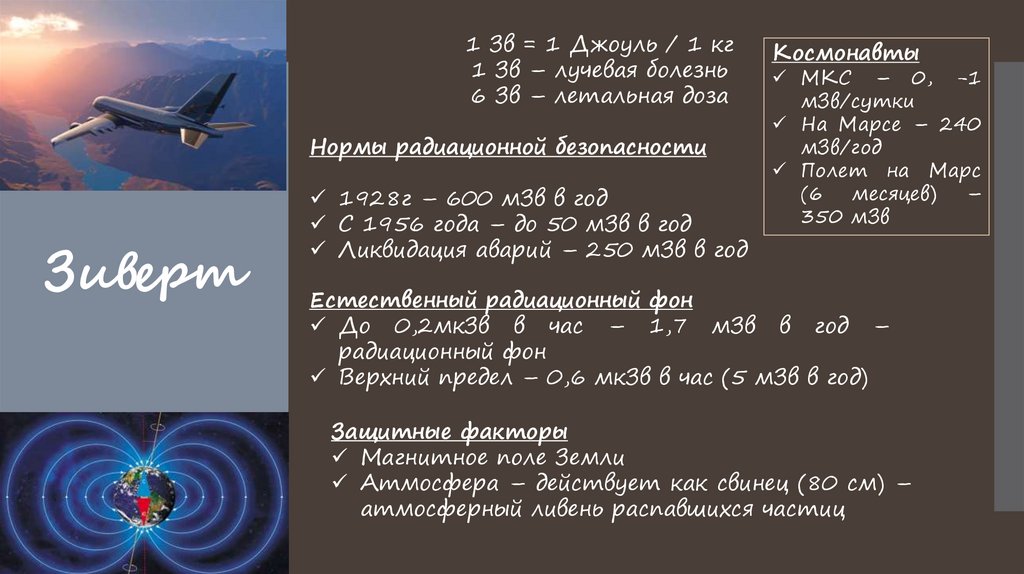 Зиверт

1 Зв = 1 Джоуль / 1 кг
1 Зв – лучевая болезнь
6 Зв – летальная доза

Нормы радиационной безопасности

✓ 1928г – 600 мЗв в год
✓ С 1956 года – до 50 мЗв в год
✓ Ликвидация аварий – 250 мЗв в год

Естественный радиационный фон
✓ До 0,2мкЗв в час – 1,7 мЗв в год – радиационный фон
✓ Верхний предел – 0,6 мкЗв в час (5 мЗв в год)

Защитные факторы
✓ Магнитное поле Земли
✓ Атмосфера – действует как свинец (80 см) – атмосферный ливень распавшихся частиц

Космонавты
✓ МКС – 0, -1 мЗв/сутки
✓ На Марсе – 240 мЗв/год
✓ Полет на Марс (6 месяцев) – 350 мЗв